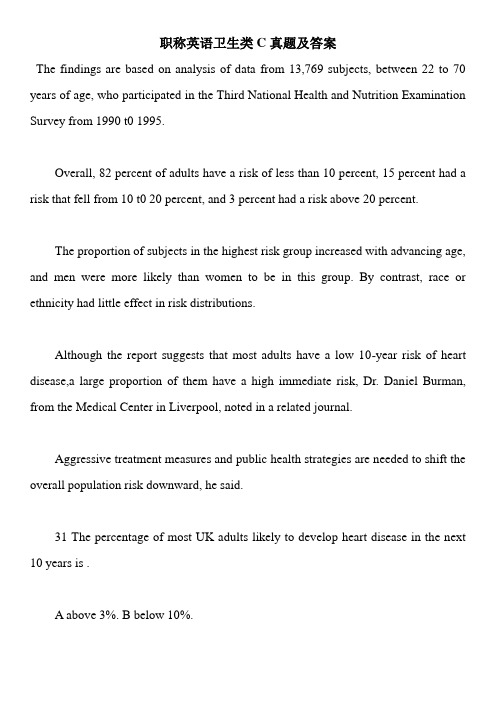 职称英语卫生类 C 真题及答案

The findings are based on analysis of data from 13,769 subjects, between 22 to 70 years of age, who participated in the Third National Health and Nutrition Examination Survey from 1990 t0 1995.

Overall, 82 percent of adults have a risk of less than 10 percent, 15 percent had a risk that fell from 10 t0 20 percent, and 3 percent had a risk above 20 percent.

The proportion of subjects in the highest risk group increased with advancing age, and men were more likely than women to be in this group. By contrast, race or ethnicity had little effect in risk distributions.

Although the report suggests that most adults have a low 10-year risk of heart disease,a large proportion of them have a high immediate risk, Dr. Daniel Burman, from the Medical Center in Liverpool, noted in a related journal.

Aggressive treatment measures and public health strategies are needed to shift the overall population risk downward, he said.

31 The percentage of most UK adults likely to develop heart disease in the next 10 years is .

A above 3%. B below 10%.